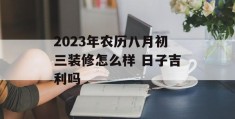 2023年农历八月初三装修怎么样 日子吉利吗